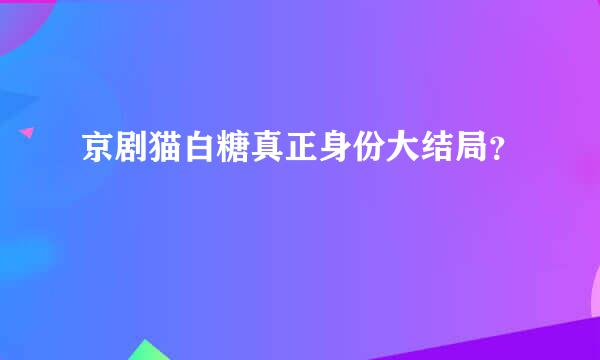 京剧猫白糖真正身份大结局？